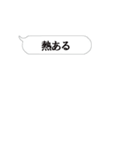 熱ある